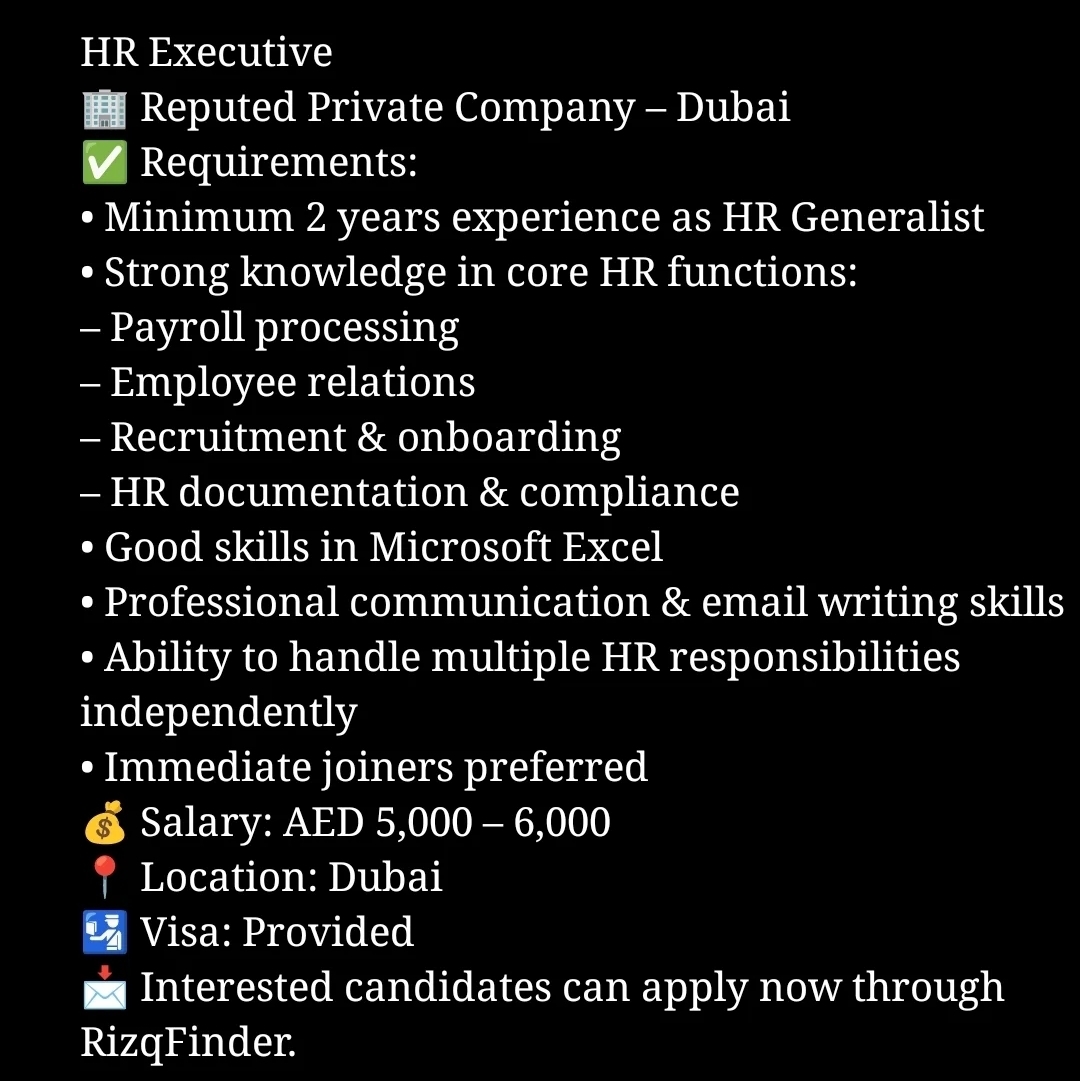 HR Executive
🏢 Reputed Private Company – Dubai
✅ Requirements:
• Minimum 2 years experience as HR Generalist
• Strong knowledge in core HR functions:
– Payroll processing
– Employee relations
– Recruitment & onboarding
– HR documentation & compliance
• Good skills in Microsoft Excel
• Professional communication & email writing skills
• Ability to handle multiple HR responsibilities independently
• Immediate joiners preferred
💰 Salary: AED 5,000 – 6,000
📍 Location: Dubai
🛂 Visa: Provided
📩 Interested candidates can apply now through RizqFinder.